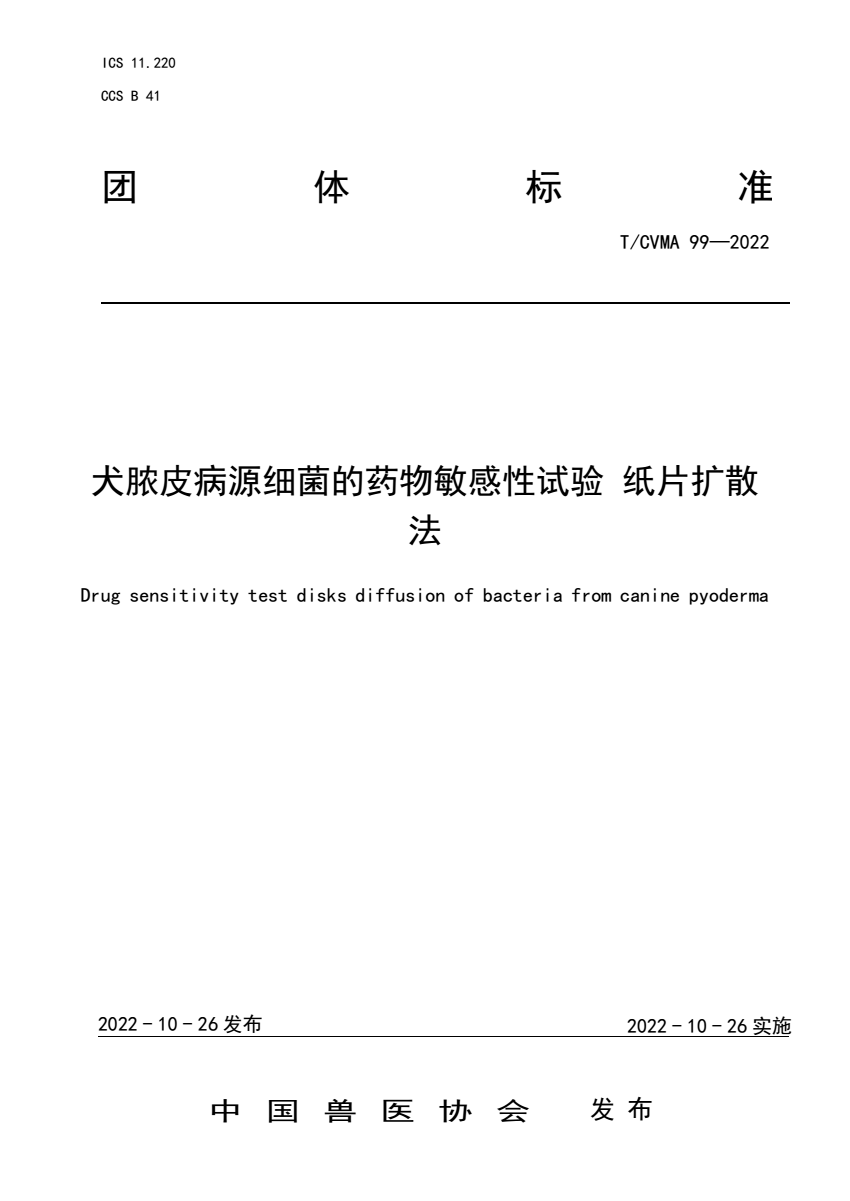 ICS 11.220
CCS B 41

团 体 标 准

T/CVMA 99—2022

犬脓皮病源细菌的药物敏感性试验 纸片扩散法

Drug sensitivity test disks diffusion of bacteria from canine pyoderma

2022 - 10 - 26 发布

2022 - 10 - 26 实施

中 国 兽 医 协 会 发 布